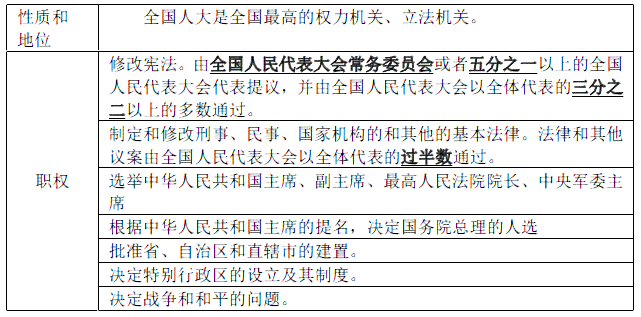 | 性质和地位 | 全国人大是全国最高的权力机关、立法机关。 |
|---|---|
| 职权 | 修改宪法。由全国人民代表大会常务委员会或者五分之一以上的全国人民代表大会代表提议，并由全国人民代表大会以全体代表的三分之二以上的多数通过。 |
| | 制定和修改刑事、民事、国家机构的和其他的基本法律。法律和其他议案由全国人民代表大会以全体代表的过半数通过。 |
| | 选举中华人民共和国主席、副主席、最高人民法院院长、中央军委主席 |
| | 根据中华人民共和国主席的提名，决定国务院总理的人选 |
| | 批准省、自治区和直辖市的建置。 |
| | 决定特别行政区的设立及其制度。 |
| | 决定战争和和平的问题。 |